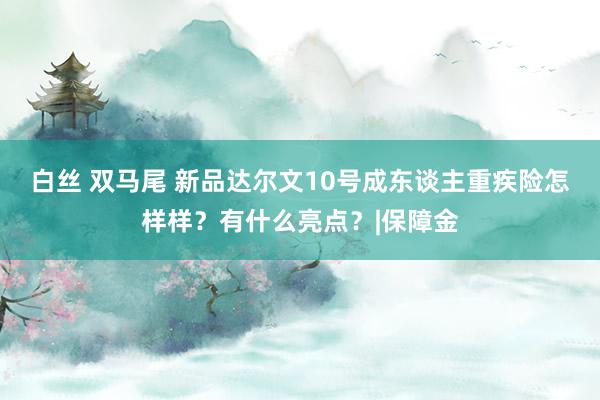 白丝 双马尾 新品达尔文10号成东谈主重疾险怎样样？有什么亮点？|保障金